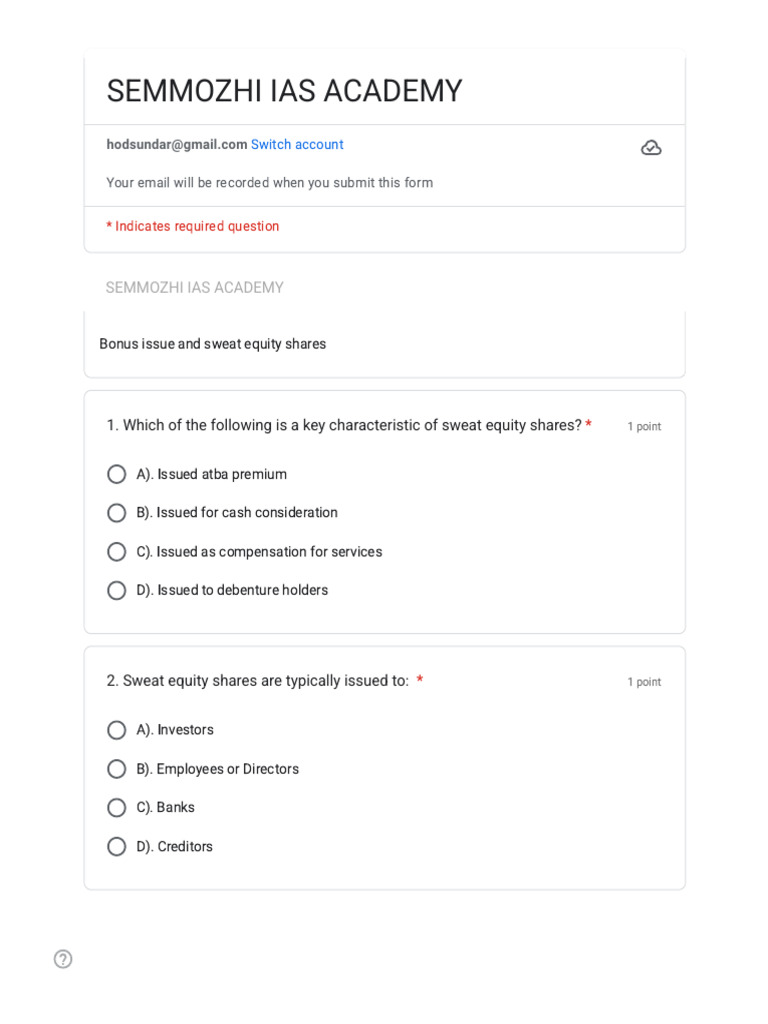 SEMMOZHI IAS ACADEMY

hodsundar@gmail.com Switch account

Your email will be recorded when you submit this form

* Indicates required question

SEMMOZHI IAS ACADEMY

Bonus issue and sweat equity shares

1. Which of the following is a key characteristic of sweat equity shares? *
1 point

A). Issued atba premium

B). Issued for cash consideration

C). Issued as compensation for services

D). Issued to debenture holders

2. Sweat equity shares are typically issued to: *
1 point

A). Investors

B). Employees or Directors

C). Banks

D). Creditors